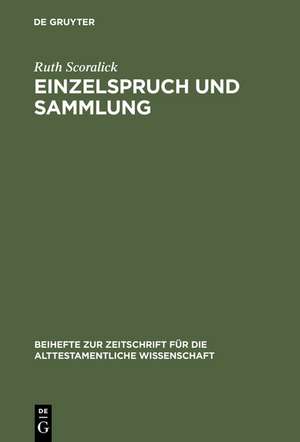 DE GRUYTER

Ruth Scoralick

EINZELSPRUCH UND SAMMLUNG

BEIHEFTE ZUR ZEITSCHRIFT FÜR DIE ALTTESTAMENTLICHE WISSENSCHAFT

DE
G